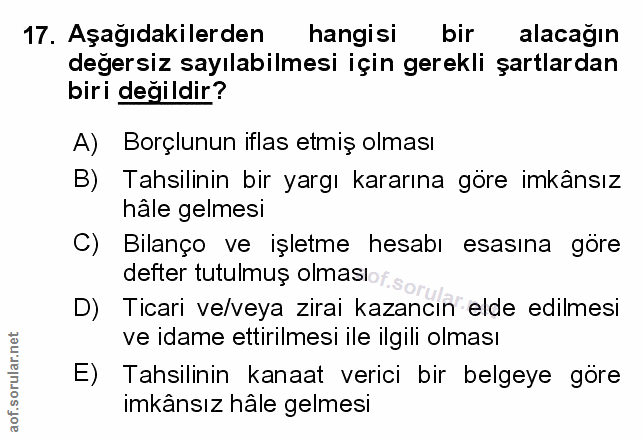 17. Aşağıdakilerden hangisi bir alacağın değersiz sayılabilmesi için gerekli şartlardan biri değildir?

A) Borçlunun iflas etmiş olması

B) Tahsilinin bir yargı kararına göre imkânsız hâle gelmesi

C) Bilanço ve işletme hesabı esasına göre defter tutulmuş olması

D) Ticari ve/veya zirai kazancın elde edilmesi ve idame ettirilmesi ile ilgili olması

E) Tahsilinin kanaat verici bir belgeye göre imkânsız hâle gelmesi

aof.sorular.net